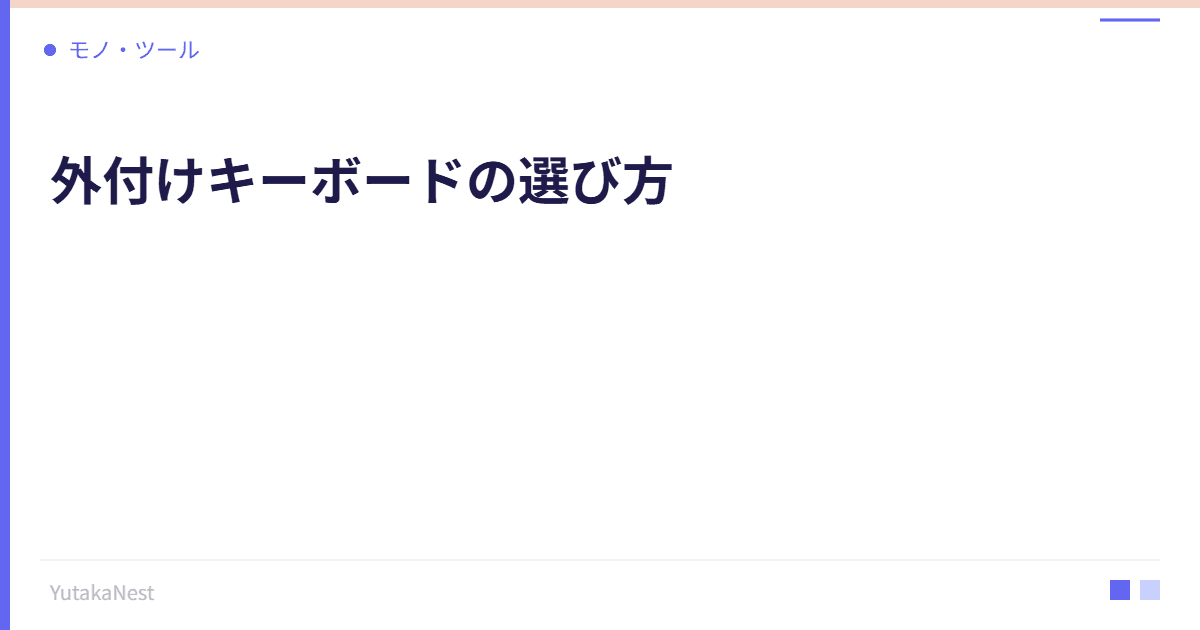 モノ・ツール

外付けキーボードの選び方

YutakaNest